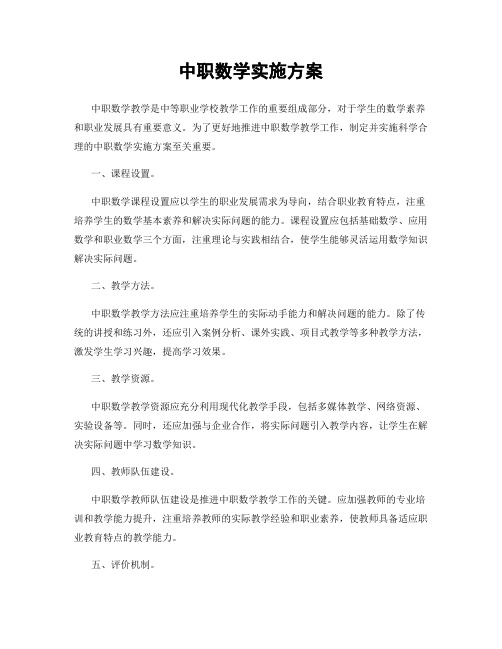 中职数学实施方案

中职数学教学是中等职业学校教学工作的重要组成部分，对于学生的数学素养和职业发展具有重要意义。为了更好地推进中职数学教学工作，制定并实施科学合理的中职数学实施方案至关重要。

一、课程设置。

中职数学课程设置应以学生的职业发展需求为导向，结合职业教育特点，注重培养学生的数学基本素养和解决实际问题的能力。课程设置应包括基础数学、应用数学和职业数学三个方面，注重理论与实践相结合，使学生能够灵活运用数学知识解决实际问题。

二、教学方法。

中职数学教学方法应注重培养学生的实际动手能力和解决问题的能力。除了传统的讲授和练习外，还应引入案例分析、课外实践、项目式教学等多种教学方法，激发学生学习兴趣，提高学习效果。

三、教学资源。

中职数学教学资源应充分利用现代化教学手段，包括多媒体教学、网络资源、实验设备等。同时，还应加强与企业合作，将实际问题引入教学内容，让学生在解决实际问题中学习数学知识。

四、教师队伍建设。

中职数学教师队伍建设是推进中职数学教学工作的关键。应加强教师的专业培训和教学能力提升，注重培养教师的实际教学经验和职业素养，使教师具备适应职业教育特点的教学能力。

五、评价机制。